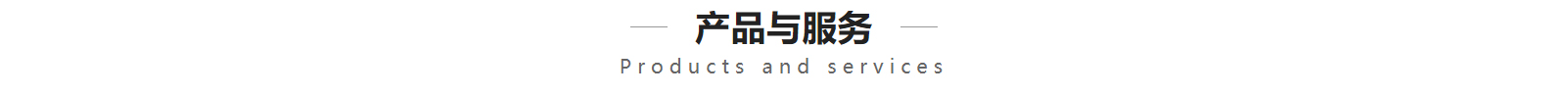 产品与服务

Products and services